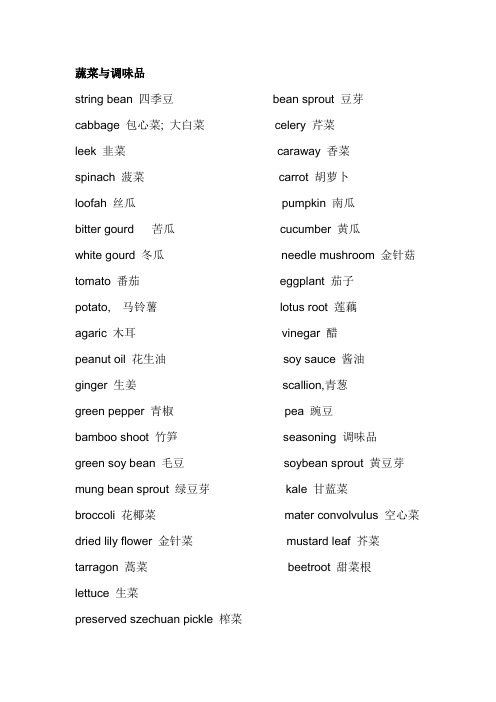 蔬菜与调味品

string bean 四季豆

cabbage 包心菜; 大白菜

leek 韭菜

spinach 菠菜

loofah 丝瓜

bitter gourd 苦瓜

white gourd 冬瓜

tomato 番茄

potato, 马铃薯

agaric 木耳

peanut oil 花生油

ginger 生姜

green pepper 青椒

bamboo shoot 竹笋

green soy bean 毛豆

mung bean sprout 绿豆芽

broccoli 花椰菜

dried lily flower 金针菜

tarragon 蒿菜

lettuce 生菜

preserved szechuan pickle 榨菜

bean sprout 豆芽

celery 芹菜

caraway 香菜

carrot 胡萝卜

pumpkin 南瓜

cucumber 黄瓜

needle mushroom 金针菇

eggplant 茄子

lotus root 莲藕

vinegar 醋

soy sauce 酱油

scallion,青葱

pea 豌豆

seasoning 调味品

soybean sprout 黄豆芽

kale 甘蓝菜

mater convolvulus 空心菜

mustard leaf 芥菜

beetroot 甜菜根